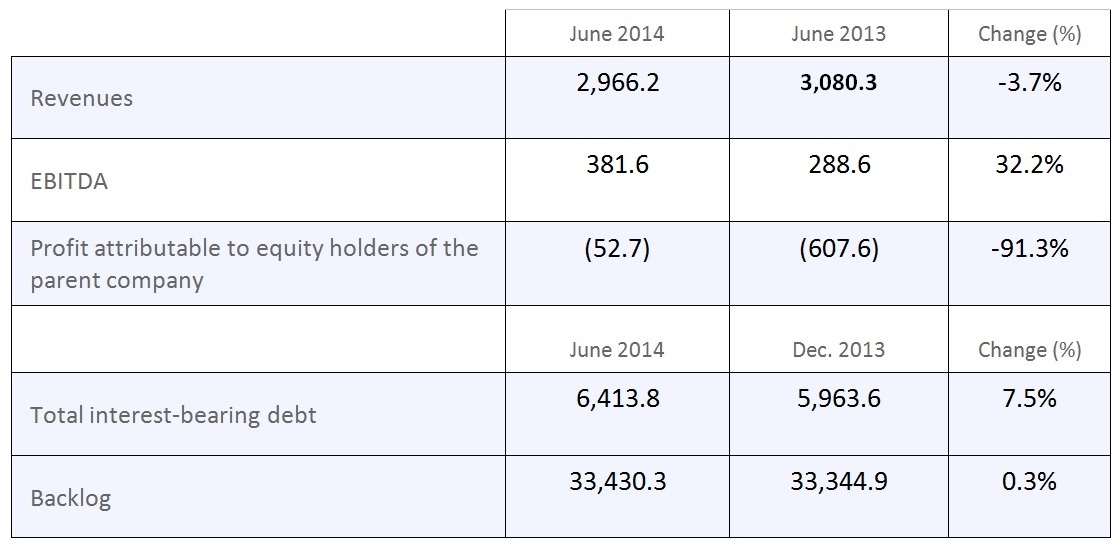 |  | June 2014 | June 2013 | Change (%) |
|---|---|---|---|
| Revenues | 2,966.2 | 3,080.3 | -3.7% |
| EBITDA | 381.6 | 288.6 | 32.2% |
| Profit attributable to equity holders of the parent company | (52.7) | (607.6) | -91.3% |
|  | June 2014 | Dec. 2013 | Change (%) |
| Total interest-bearing debt | 6,413.8 | 5,963.6 | 7.5% |
| Backlog | 33,430.3 | 33,344.9 | 0.3% |